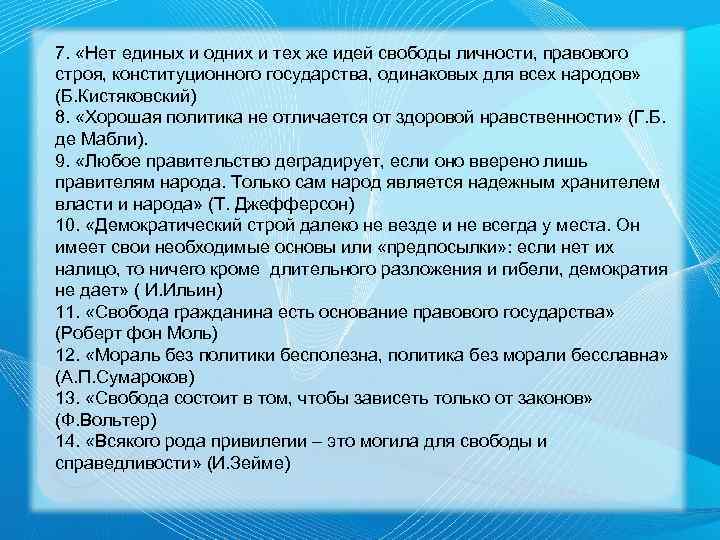 7. «Нет единых и одних и тех же идей свободы личности, правового строя, конституционного государства, одинаковых для всех народов» (Б.Кистяковский)
8. «Хорошая политика не отличается от здоровой нравственности» (Г.Б. де Мабли).
9. «Любое правительство деградирует, если оно вверено лишь правителям народа. Только сам народ является надежным хранителем власти и народа» (Т. Джефферсон)
10. «Демократический строй далеко не везде и не всегда у места. Он имеет свои необходимые основы или «предпосылки»: если нет их налицо, то ничего кроме длительного разложения и гибели, демократия не дает» ( И.Ильин)
11. «Свобода гражданина есть основание правового государства» (Роберт фон Моль)
12. «Мораль без политики бесполезна, политика без морали бесславна» (А.П.Сумароков)
13. «Свобода состоит в том, чтобы зависеть только от законов» (Ф.Вольтер)
14. «Всякого рода привилегии – это могила для свободы и справедливости» (И.Зейме)